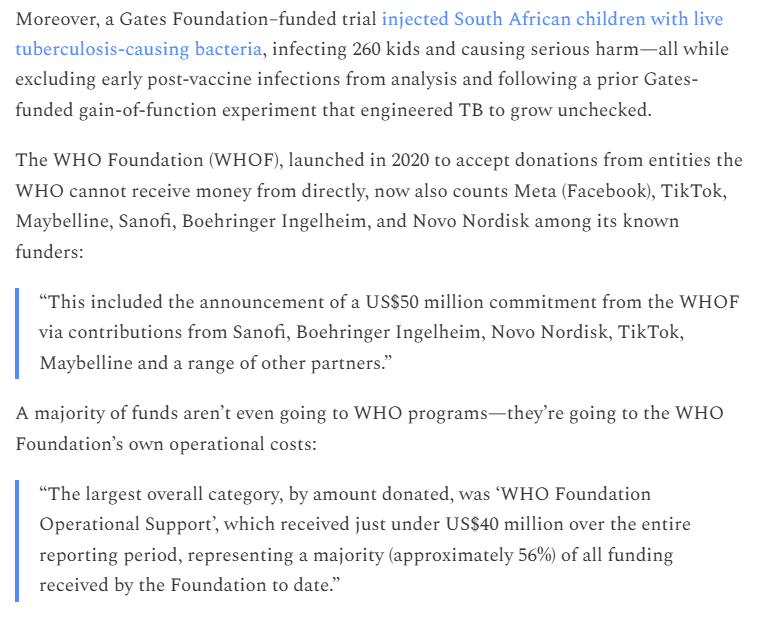 Moreover, a Gates Foundation–funded trial injected South African children with live tuberculosis-causing bacteria, infecting 260 kids and causing serious harm—all while excluding early post-vaccine infections from analysis and following a prior Gates-funded gain-of-function experiment that engineered TB to grow unchecked.

The WHO Foundation (WHOF), launched in 2020 to accept donations from entities the WHO cannot receive money from directly, now also counts Meta (Facebook), TikTok, Maybelline, Sanofi, Boehringer Ingelheim, and Novo Nordisk among its known funders:

“This included the announcement of a US$50 million commitment from the WHOF via contributions from Sanofi, Boehringer Ingelheim, Novo Nordisk, TikTok, Maybelline and a range of other partners.”

A majority of funds aren’t even going to WHO programs—they’re going to the WHO Foundation’s own operational costs:

“The largest overall category, by amount donated, was ‘WHO Foundation Operational Support’, which received just under US$40 million over the entire reporting period, representing a majority (approximately 56%) of all funding received by the Foundation to date.”